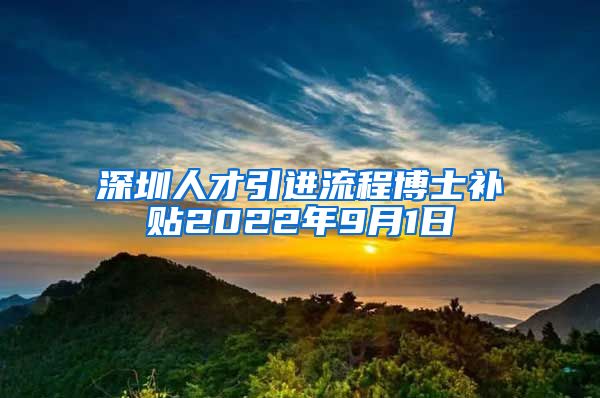 深圳人才引进流程博士补贴2022年9月1日